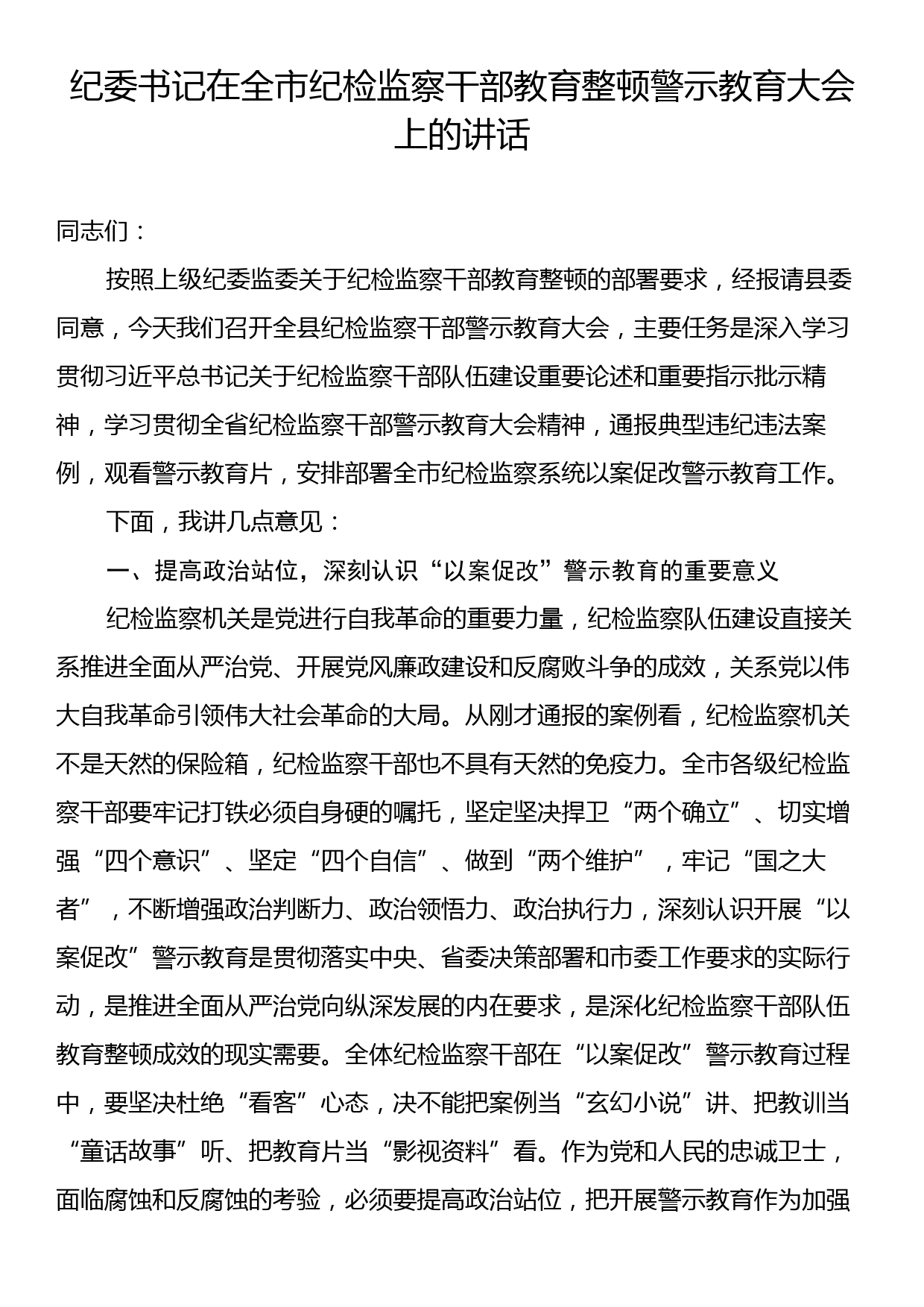 纪委书记在全市纪检监察干部教育整顿警示教育大会上的讲话

同志们：

按照上级纪委监委关于纪检监察干部教育整顿的部署要求，经报请县委同意，今天我们召开全县纪检监察干部警示教育大会，主要任务是深入学习贯彻习近平总书记关于纪检监察干部队伍建设重要论述和重要指示批示精神，学习贯彻全省纪检监察干部警示教育大会精神，通报典型违纪违法案例，观看警示教育片，安排部署全市纪检监察系统以案促改警示教育工作。

下面，我讲几点意见：

一、提高政治站位，深刻认识“以案促改”警示教育的重要意义

纪检监察机关是党进行自我革命的重要力量，纪检监察队伍建设直接关系推进全面从严治党、开展党风廉政建设和反腐败斗争的成效，关系党以伟大自我革命引领伟大社会革命的大局。从刚才通报的案例看，纪检监察机关不是天然的保险箱，纪检监察干部也不具有天然的免疫力。全市各级纪检监察干部要牢记打铁必须自身硬的嘱托，坚定坚决捍卫“两个确立”、切实增强“四个意识”、坚定“四个自信”、做到“两个维护”，牢记“国之大者”，不断增强政治判断力、政治领悟力、政治执行力，深刻认识开展“以案促改”警示教育是贯彻落实中央、省委决策部署和市委工作要求的实际行动，是推进全面从严治党向纵深发展的内在要求，是深化纪检监察干部队伍教育整顿成效的现实需要。全体纪检监察干部在“以案促改”警示教育过程中，要坚决杜绝“看客”心态，决不能把案例当“玄幻小说”讲、把教训当“童话故事”听、把教育片当“影视资料”看。作为党和人民的忠诚卫士，面临腐蚀和反腐蚀的考验，必须要提高政治站位，把开展警示教育作为加强